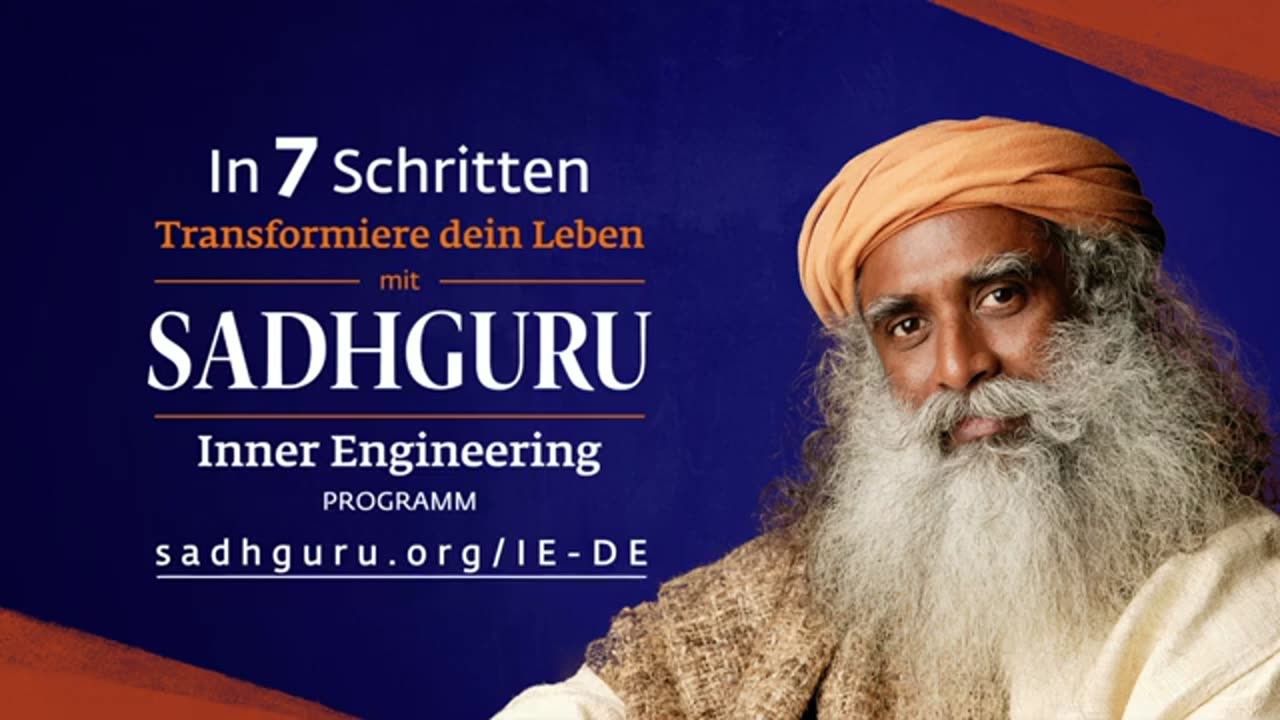 In 7 Schritten
Transformiere dein Leben
mit
SADHGURU
Inner Engineering
PROGRAMM
sadhguru.org/IE-DE